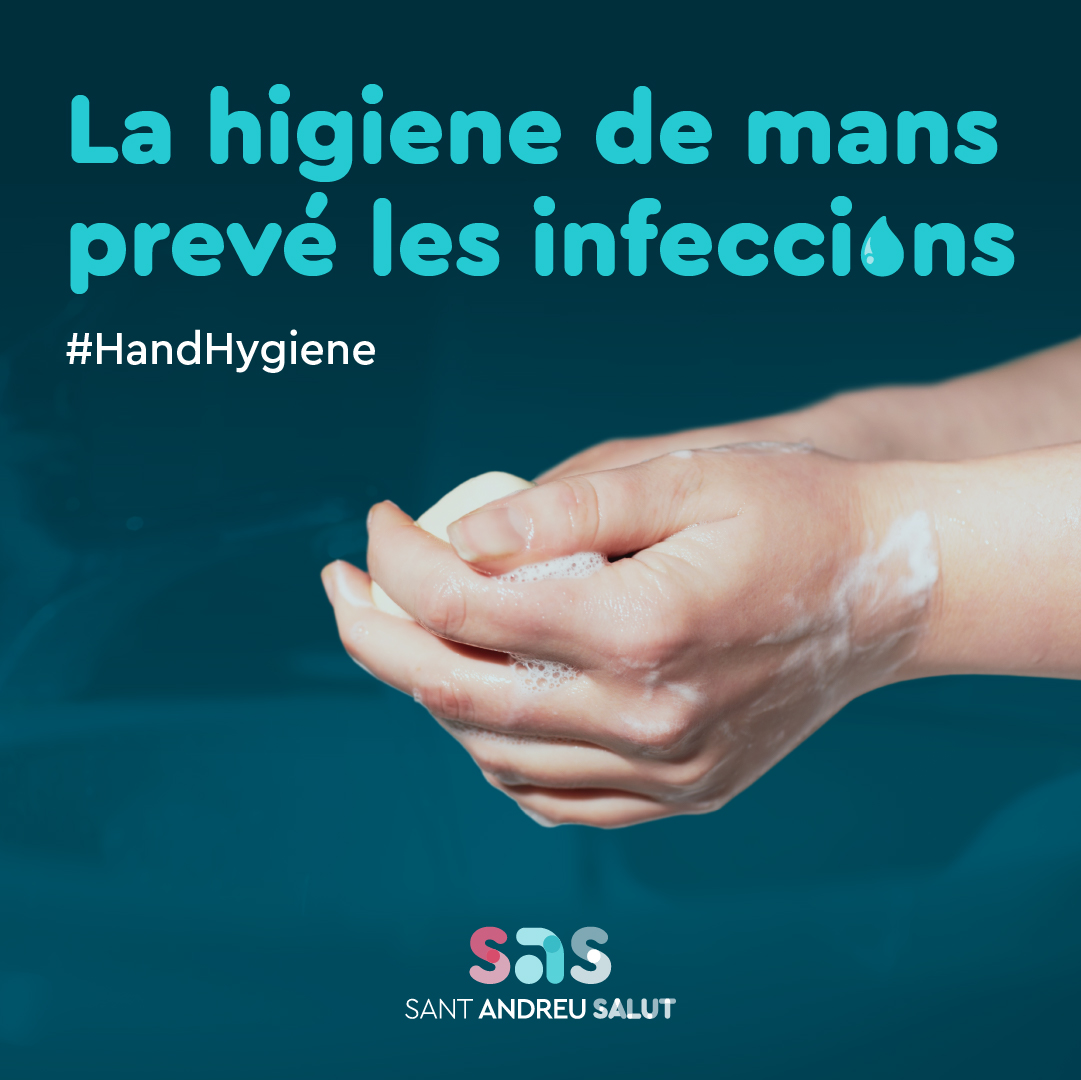 La higiene de mans prevé les infeccions

#HandHygiene

sas
SANT ANDREU SALUT